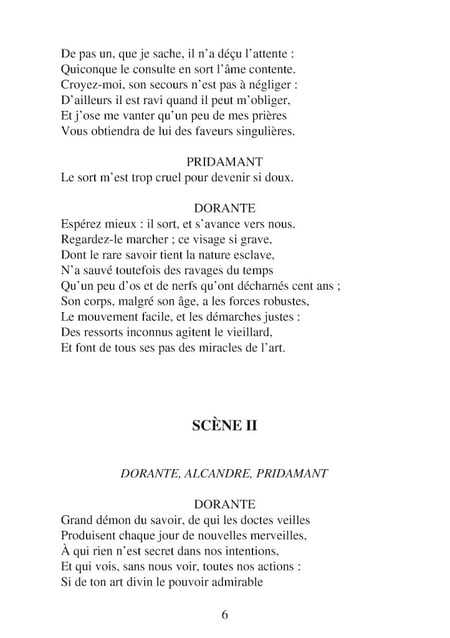 De pas un, que je sache, il n'a déçu l'attente :
Quiconque le consulte en sort l'âme contente.
Croyez-moi, son secours n'est pas à négliger :
D'ailleurs il est ravi quand il peut m'obliger,
Et j'ose me vanter qu'un peu de mes prières
Vous obtiendra de lui des faveurs singulières.

PRIDAMANT
Le sort m'est trop cruel pour devenir si doux.

DORANTE
Espérez mieux : il sort, et s'avance vers nous.
Regardez-le marcher ; ce visage si grave,
Dont le rare savoir tient la nature esclave,
N'a sauvé toutefois des ravages du temps
Qu'un peu d'os et de nerfs qu'ont décharnés cent ans ;
Son corps, malgré son âge, a les forces robustes,
Le mouvement facile, et les démarches justes :
Des ressorts inconnus agitent le vieillard,
Et font de tous ses pas des miracles de l'art.

SCÈNE II

DORANTE, ALCANDRE, PRIDAMANT

DORANTE
Grand démon du savoir, de qui les doctes veilles
Produisent chaque jour de nouvelles merveilles,
À qui rien n'est secret dans nos intentions,
Et qui vois, sans nous voir, toutes nos actions :
Si de ton art divin le pouvoir admirable

6